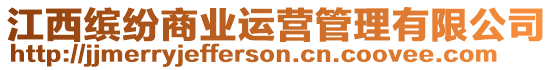 江西缤纷商业运营管理有限公司
http://jjmerryjefferson.cn.coovee.com